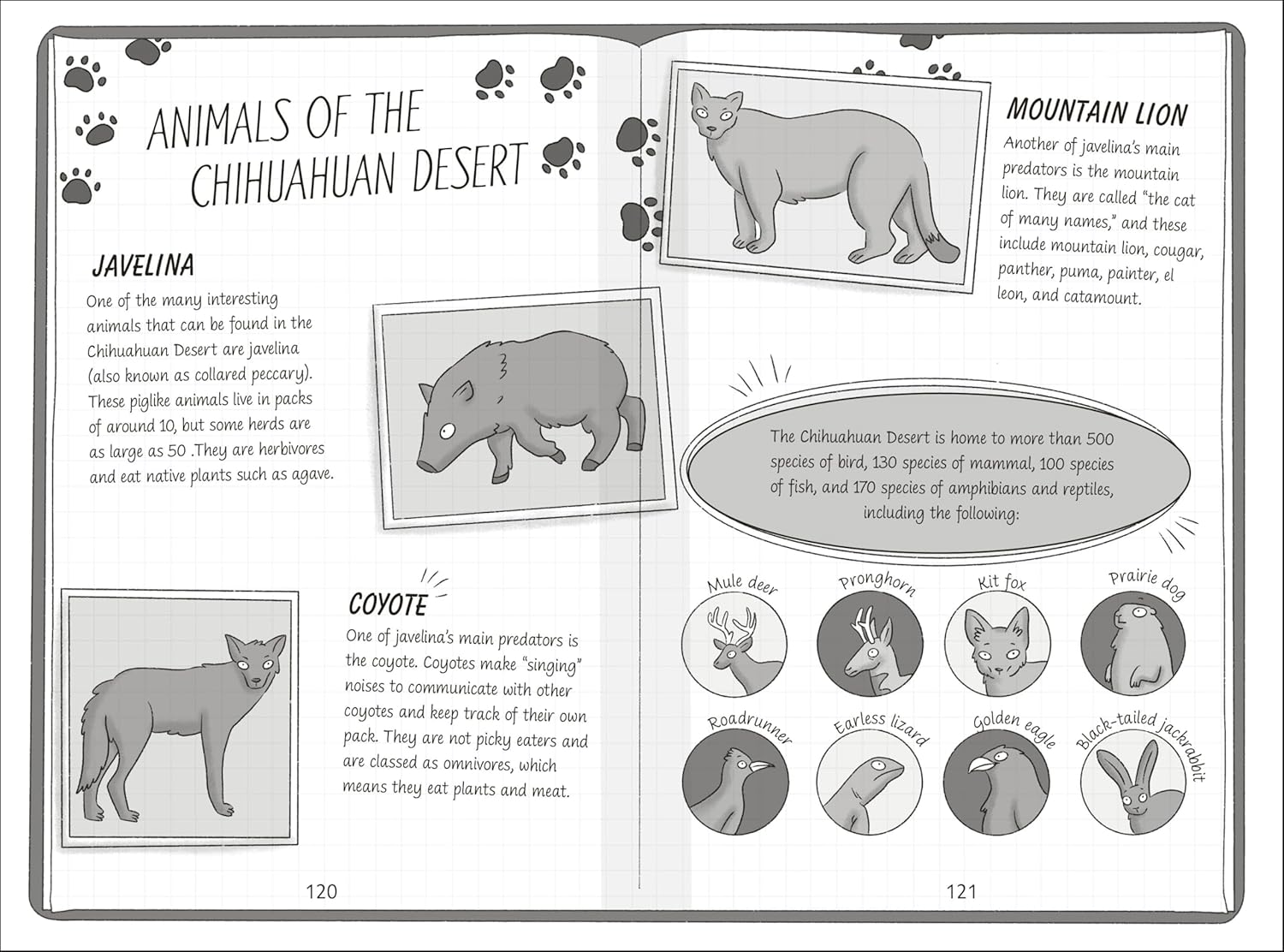 ANIMALS OF THE CHIHUAHUAN DESERT

JAVELINA

One of the many interesting animals that can be found in the Chihuahuan Desert are javelina (also known as collared peccary). These piglike animals live in packs of around 10, but some herds are as large as 50 .They are herbivores and eat native plants such as agave.

COYOTE

One of javelina's main predators is the coyote. Coyotes make "singing" noises to communicate with other coyotes and keep track of their own pack. They are not picky eaters and are classed as omnivores, which means they eat plants and meat.

120

MOUNTAIN LION

Another of javelina's main predators is the mountain lion. They are called "the cat of many names," and these include mountain lion, cougar, panther, puma, painter, el leon, and catamount.

The Chihuahuan Desert is home to more than 500 species of bird, 130 species of mammal, 100 species of fish, and 170 species of amphibians and reptiles, including the following:

Mule deer
Pronghorn
Kit fox
Prairie dog
Roadrunner
Earless lizard
Golden eagle
Black-tailed jackrabbit

121